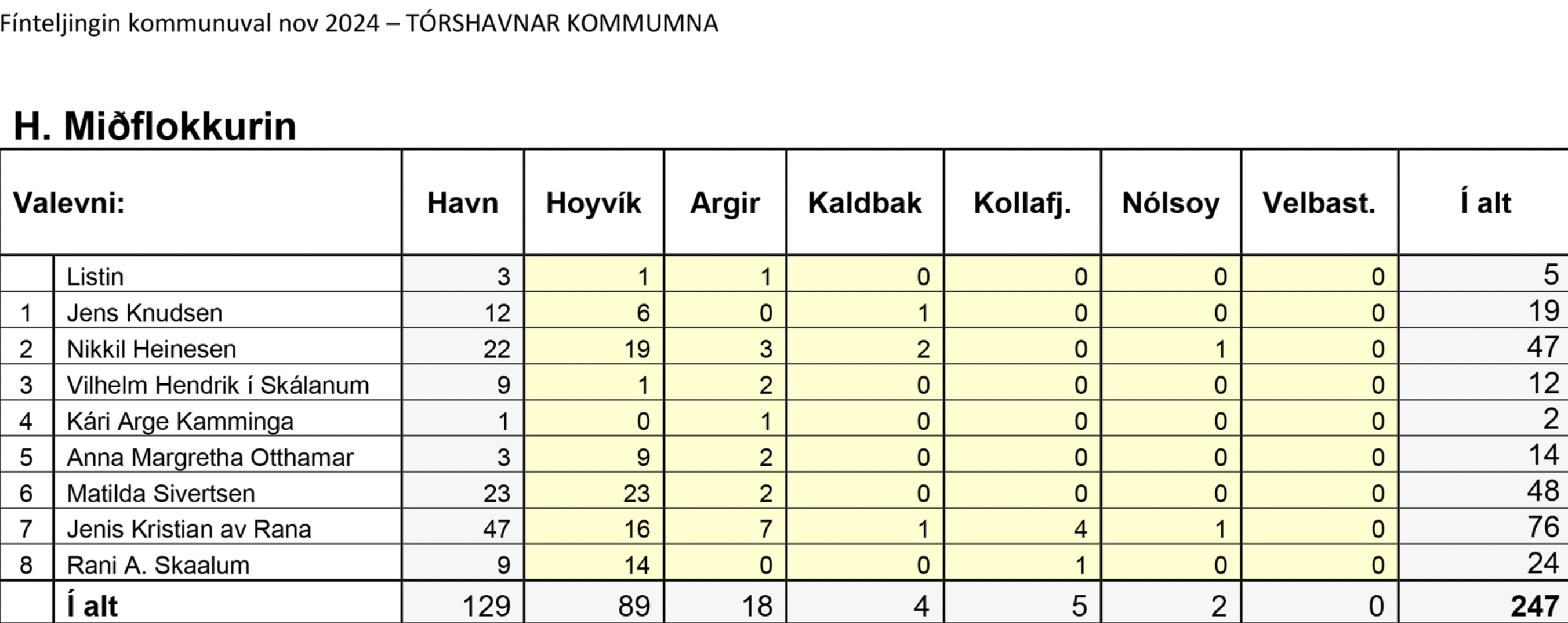 Fínteljingin kommunuval nov 2024 – TÓRSHAVNAR KOMMUMNA

H. Miðflokkurin

| Valevni: | | Havn | Hoyvík | Argir | Kaldbak | Kollafj. | Nólsoy | Velbast. | Í alt |
|---|---|---|---|---|---|---|---|---|---|
| | Listin | 3 | 1 | 1 | 0 | 0 | 0 | 0 | 5 |
| 1 | Jens Knudsen | 12 | 6 | 0 | 1 | 0 | 0 | 0 | 19 |
| 2 | Nikkil Heinesen | 22 | 19 | 3 | 2 | 0 | 1 | 0 | 47 |
| 3 | Vilhelm Hendrik í Skálanum | 9 | 1 | 2 | 0 | 0 | 0 | 0 | 12 |
| 4 | Kári Arge Kamminga | 1 | 0 | 1 | 0 | 0 | 0 | 0 | 2 |
| 5 | Anna Margretha Otthamar | 3 | 9 | 2 | 0 | 0 | 0 | 0 | 14 |
| 6 | Matilda Sivertsen | 23 | 23 | 2 | 0 | 0 | 0 | 0 | 48 |
| 7 | Jenis Kristian av Rana | 47 | 16 | 7 | 1 | 4 | 1 | 0 | 76 |
| 8 | Rani A. Skaalum | 9 | 14 | 0 | 0 | 1 | 0 | 0 | 24 |
| | Í alt | 129 | 89 | 18 | 4 | 5 | 2 | 0 | 247 |